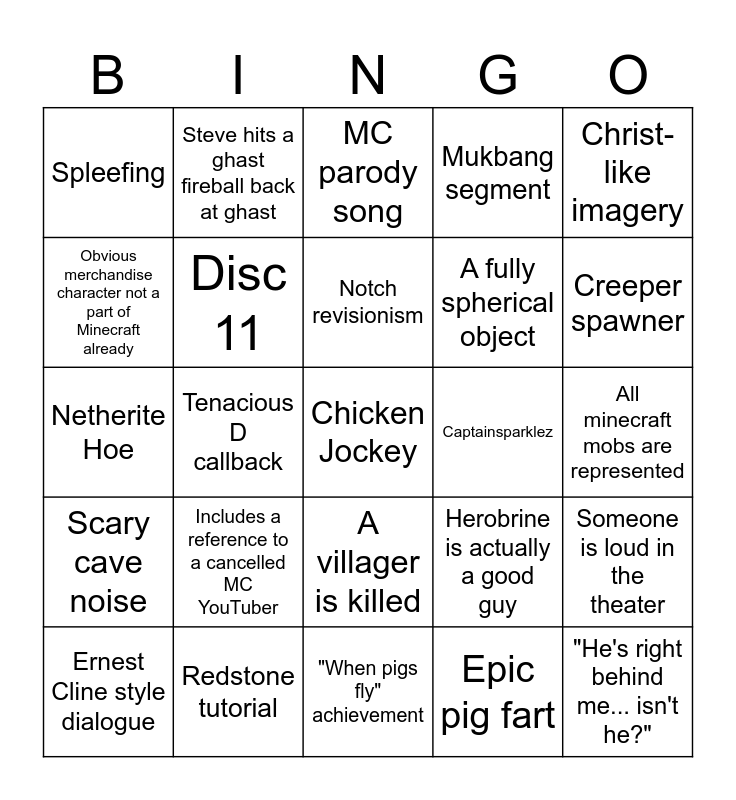 | B | I | N | G | O |
|---|---|---|---|---|
| Spleefing | Steve hits a ghast fireball back at ghast | MC parody song | Mukbang segment | Christ-like imagery |
| Obvious merchandise character not a part of Minecraft already | Disc 11 | Notch revisionism | A fully spherical object | Creeper spawner |
| Netherite Hoe | Tenacious D callback | Chicken Jockey | Captainsparklez | All minecraft mobs are represented |
| Scary cave noise | Includes a reference to a cancelled MC YouTuber | A villager is killed | Herobrine is actually a good guy | Someone is loud in the theater |
| Ernest Cline style dialogue | Redstone tutorial | "When pigs fly" achievement | Epic pig fart | "He's right behind me... isn't he?" |